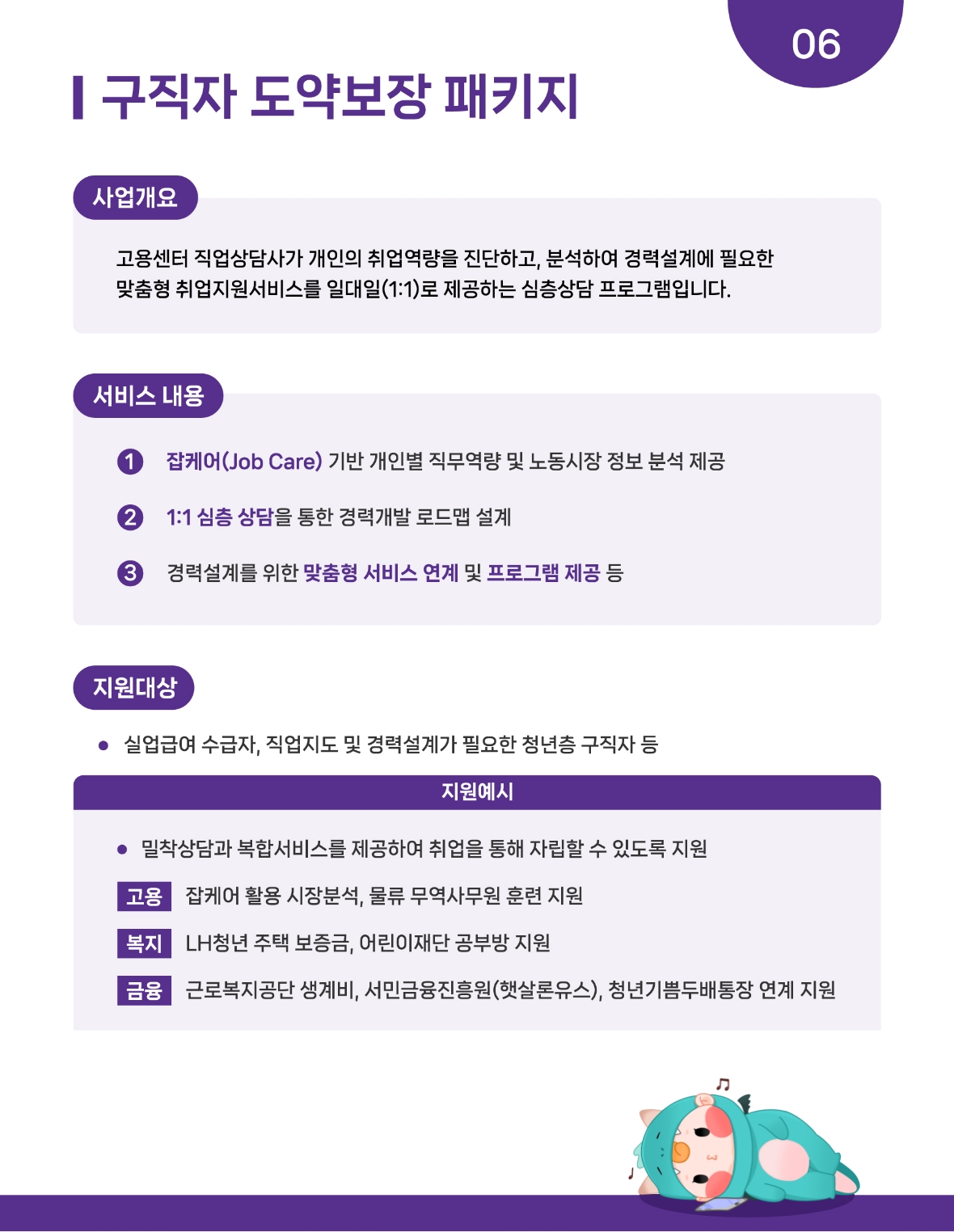 06

구직자 도약보장 패키지

사업개요

고용센터 직업상담사가 개인의 취업역량을 진단하고, 분석하여 경력설계에 필요한 맞춤형 취업지원서비스를 일대일(1:1)로 제공하는 심층상담 프로그램입니다.

서비스 내용

1 잡케어(Job Care) 기반 개인별 직무역량 및 노동시장 정보 분석 제공

2 1:1 심층 상담을 통한 경력개발 로드맵 설계

3 경력설계를 위한 맞춤형 서비스 연계 및 프로그램 제공 등

지원대상

● 실업급여 수급자, 직업지도 및 경력설계가 필요한 청년층 구직자 등

지원예시

● 밀착상담과 복합서비스를 제공하여 취업을 통해 자립할 수 있도록 지원

고용 잡케어 활용 시장분석, 물류 무역사무원 훈련 지원

복지 LH청년 주택 보증금, 어린이재단 공부방 지원

금융 근로복지공단 생계비, 서민금융진흥원(햇살론유스), 청년기쁨두배통장 연계 지원